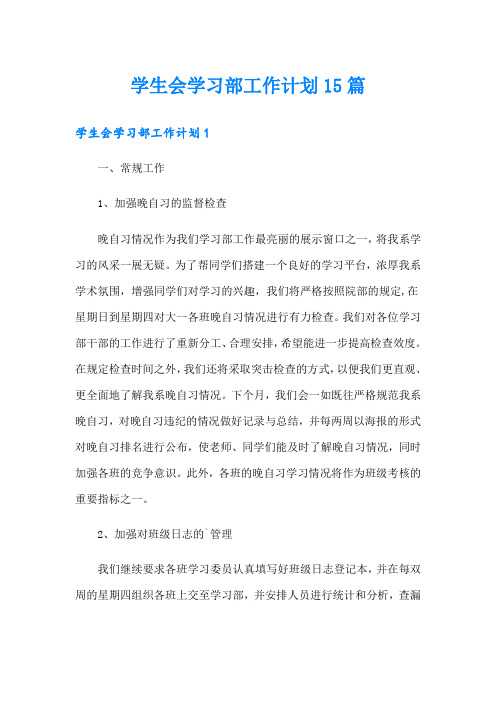 学生会学习部工作计划15篇

学生会学习部工作计划1

一、常规工作

1、加强晚自习的监督检查

晚自习情况作为我们学习部工作最亮丽的展示窗口之一，将我系学习的风采一展无疑。为了帮同学们搭建一个良好的学习平台，浓厚我系学术氛围，增强同学们对学习的兴趣，我们将严格按照院部的规定，在星期日到星期四对大一各班晚自习情况进行有力检查。我们对各位学习部干部的工作进行了重新分工、合理安排，希望能进一步提高检查效度。在规定检查时间之外，我们还将采取突击检查的方式，以便我们更直观、更全面地了解我系晚自习情况。下个月，我们会一如既往严格规范我系晚自习，对晚自习违纪的情况做好记录与总结，并每两周以海报的形式对晚自习排名进行公布，使老师、同学们能及时了解晚自习情况，同时加强各班的竞争意识。此外，各班的晚自习学习情况将作为班级考核的重要指标之一。

2、加强对班级日志的`管理

我们继续要求各班学习委员认真填写好班级日志登记本，并在每双周的星期四组织各班上交至学习部，并安排人员进行统计和分析，查漏